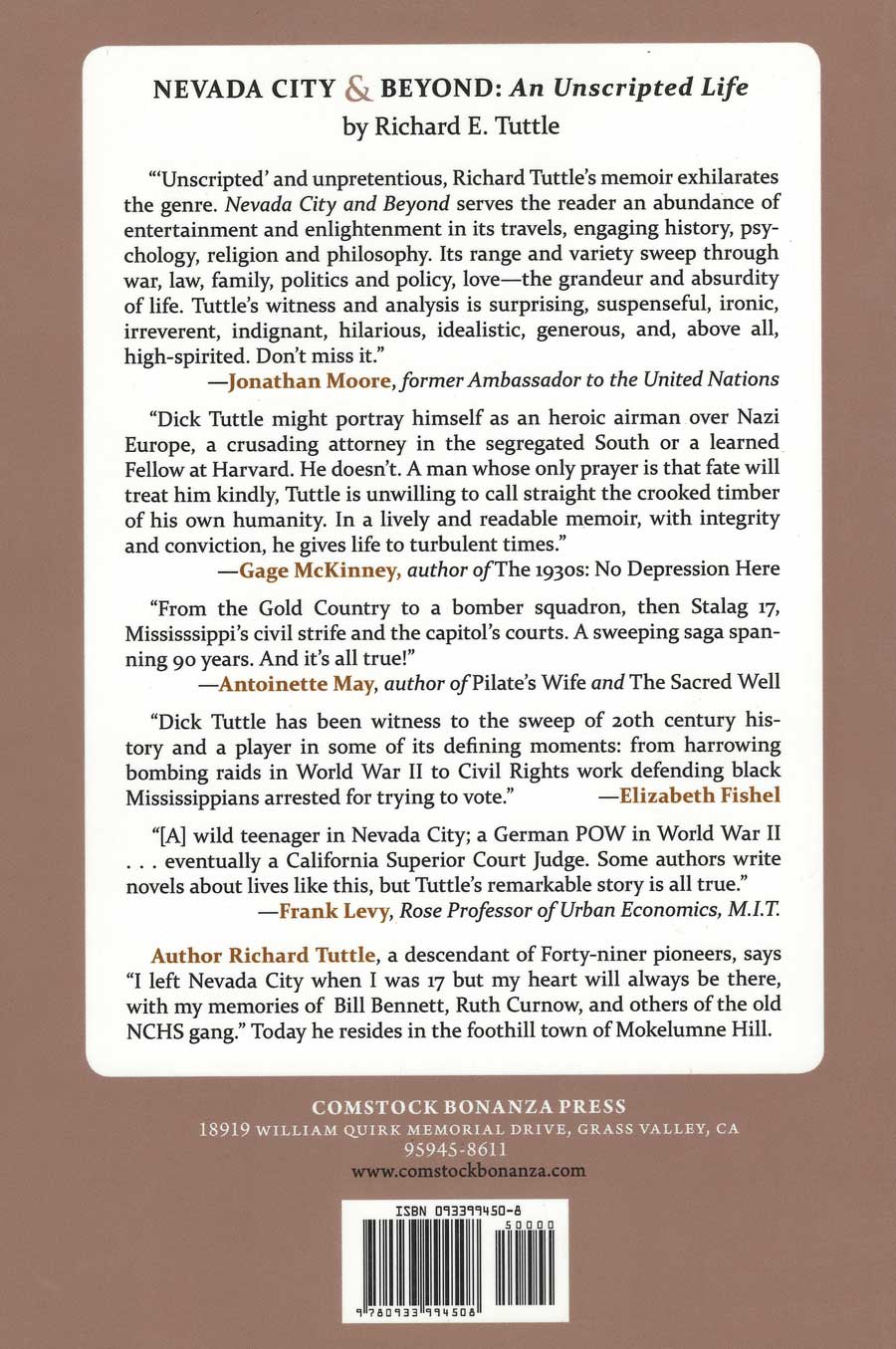 NEVADA CITY & BEYOND: An Unscripted Life
by Richard E. Tuttle

"'Unscripted' and unpretentious, Richard Tuttle's memoir exhilarates the genre. Nevada City and Beyond serves the reader an abundance of entertainment and enlightenment in its travels, engaging history, psychology, religion and philosophy. Its range and variety sweep through war, law, family, politics and policy, love—the grandeur and absurdity of life. Tuttle's witness and analysis is surprising, suspenseful, ironic, irreverent, indignant, hilarious, idealistic, generous, and, above all, high-spirited. Don't miss it."
—Jonathan Moore, former Ambassador to the United Nations

"Dick Tuttle might portray himself as an heroic airman over Nazi Europe, a crusading attorney in the segregated South or a learned Fellow at Harvard. He doesn't. A man whose only prayer is that fate will treat him kindly, Tuttle is unwilling to call straight the crooked timber of his own humanity. In a lively and readable memoir, with integrity and conviction, he gives life to turbulent times."
—Gage McKinney, author of The 1930s: No Depression Here

"From the Gold Country to a bomber squadron, then Stalag 17, Mississsippi's civil strife and the capitol's courts. A sweeping saga spanning 90 years. And it's all true!"
—Antoinette May, author of Pilate's Wife and The Sacred Well

"Dick Tuttle has been witness to the sweep of 20th century history and a player in some of its defining moments: from harrowing bombing raids in World War II to Civil Rights work defending black Mississippians arrested for trying to vote." —Elizabeth Fishel

"[A] wild teenager in Nevada City; a German POW in World War II . . . eventually a California Superior Court Judge. Some authors write novels about lives like this, but Tuttle's remarkable story is all true."
—Frank Levy, Rose Professor of Urban Economics, M.I.T.

Author Richard Tuttle, a descendant of Forty-niner pioneers, says "I left Nevada City when I was 17 but my heart will always be there, with my memories of Bill Bennett, Ruth Curnow, and others of the old NCHS gang." Today he resides in the foothill town of Mokelumne Hill.

COMSTOCK BONANZA PRESS
18919 WILLIAM QUIRK MEMORIAL DRIVE, GRASS VALLEY, CA
95945-8611
www.comstockbonanza.com

ISBN 093399450-8
50000
9 780933 994508